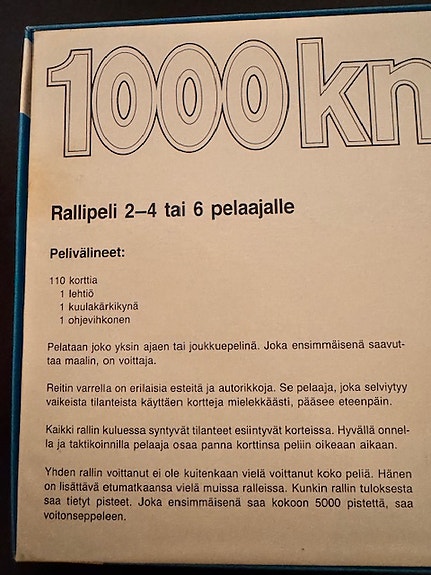 1000 kn

Rallipeli 2–4 tai 6 pelaajalle

Pelivälineet:

110 korttia
1 lehtiö
1 kuulakärkikynä
1 ohjevihkonen

Pelataan joko yksin ajaen tai joukkuepelinä. Joka ensimmäisenä saavuttaa maalin, on voittaja.

Reitin varrella on erilaisia esteitä ja autorikkoja. Se pelaaja, joka selviytyy vaikeista tilanteista käyttäen kortteja mielekkäästi, pääsee eteenpäin.

Kaikki rallin kuluessa syntyvät tilanteet esiintyvät korteissa. Hyvällä onnella ja taktikoinnilla pelaaja osaa panna korttinsa peliin oikeaan aikaan.

Yhden rallin voittanut ei ole kuitenkaan vielä voittanut koko peliä. Hänen on lisättävä etumatkaansa vielä muissa ralleissa. Kunkin rallin tuloksesta saa tietyt pisteet. Joka ensimmäisenä saa kokoon 5000 pistettä, saa voitonseppeleen.